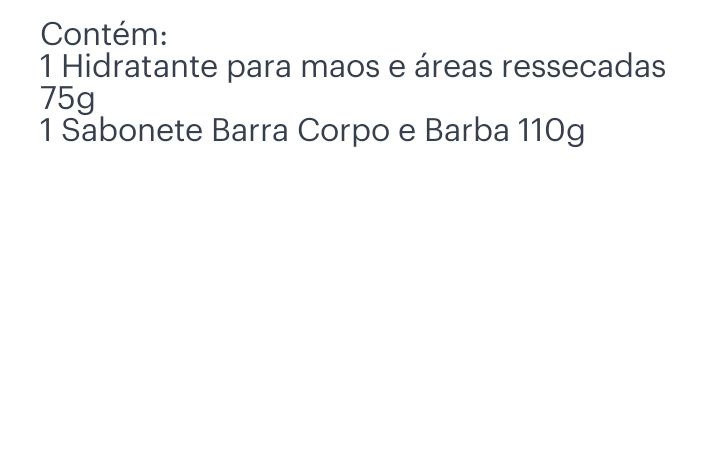 Contém:
1 Hidratante para maos e áreas ressecadas 75g
1 Sabonete Barra Corpo e Barba 110g